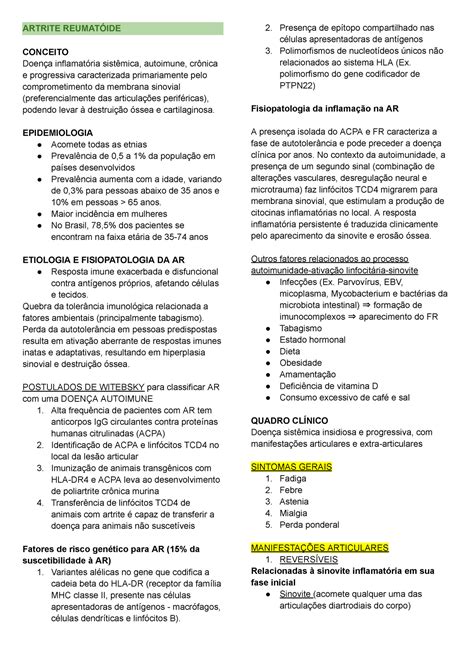 ARTRITE REUMATÓIDE

CONCEITO
Doença inflamatória sistêmica, autoimune, crônica e progressiva caracterizada primariamente pelo comprometimento da membrana sinovial (preferencialmente das articulações periféricas), podendo levar à destruição óssea e cartilaginosa.

EPIDEMIOLOGIA
● Acomete todas as etnias
● Prevalência de 0,5 a 1% da população em países desenvolvidos
● Prevalência aumenta com a idade, variando de 0,3% para pessoas abaixo de 35 anos e 10% em pessoas > 65 anos.
● Maior incidência em mulheres
● No Brasil, 78,5% dos pacientes se encontram na faixa etária de 35-74 anos

ETIOLOGIA E FISIOPATOLOGIA DA AR
● Resposta imune exacerbada e disfuncional contra antígenos próprios, afetando células e tecidos.
Quebra da tolerância imunológica relacionada a fatores ambientais (principalmente tabagismo).
Perda da autotolerância em pessoas predispostas resulta em ativação aberrante de respostas imunes inatas e adaptativas, resultando em hiperplasia sinovial e destruição óssea.

POSTULADOS DE WITEBSKY para classificar AR com uma DOENÇA AUTOIMUNE
1. Alta frequência de pacientes com AR tem anticorpos IgG circulantes contra proteínas humanas citrulinadas (ACPA)
2. Identificação de ACPA e linfócitos TCD4 no local da lesão articular
3. Imunização de animais transgênicos com HLA-DR4 e ACPA leva ao desenvolvimento de poliartrite crônica murina
4. Transferência de linfócitos TCD4 de animais com artrite é capaz de transferir a doença para animais não suscetíveis

Fatores de risco genético para AR (15% da suscetibilidade à AR)
1. Variantes alélicas no gene que codifica a cadeia beta do HLA-DR (receptor da família MHC classe II, presente nas células apresentadoras de antígenos - macrófagos, células dendríticas e linfócitos B).
2. Presença de epítopo compartilhado nas células apresentadoras de antígenos
3. Polimorfismos de nucleotídeos únicos não relacionados ao sistema HLA (Ex. polimorfismo do gene codificador de PTPN22)

Fisiopatologia da inflamação na AR

A presença isolada do ACPA e FR caracteriza a fase de autotolerância e pode preceder a doença clínica por anos. No contexto da autoimunidade, a presença de um segundo sinal (combinação de alterações vasculares, desregulação neural e microtrauma) faz linfócitos TCD4 migrarem para membrana sinovial, que estimulam a produção de citocinas inflamatórias no local. A resposta inflamatória persistente é traduzida clinicamente pelo aparecimento da sinovite e erosão óssea.

Outros fatores relacionados ao processo autoimunidade-ativação linfocitária-sinovite
● Infecções (Ex. Parvovírus, EBV, micoplasma, Mycobacterium e bactérias da microbiota intestinal) ⇒ formação de imunocomplexos ⇒ aparecimento do FR
● Tabagismo
● Estado hormonal
● Dieta
● Obesidade
● Amamentação
● Deficiência de vitamina D
● Consumo excessivo de café e sal

QUADRO CLÍNICO
Doença sistêmica insidiosa e progressiva, com manifestações articulares e extra-articulares

SINTOMAS GERAIS
1. Fadiga
2. Febre
3. Astenia
4. Mialgia
5. Perda ponderal

MANIFESTAÇÕES ARTICULARES
1. REVERSÍVEIS
Relacionadas à sinovite inflamatória em sua fase inicial
● Sinovite (acomete qualquer uma das articulações diartrodiais do corpo)